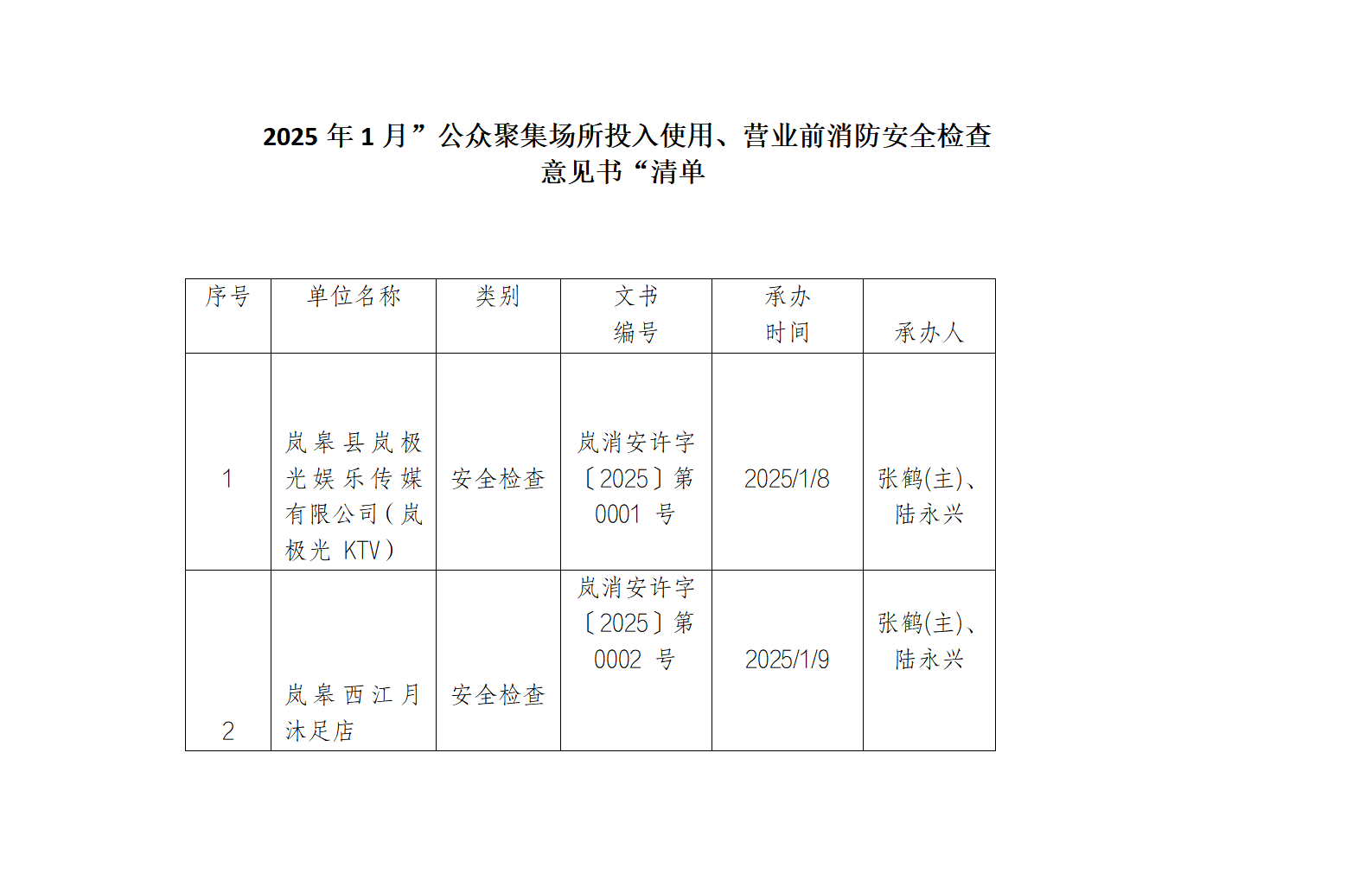 2025 年 1 月”公众聚集场所投入使用、营业前消防安全检查意见书“清单

| 序号 | 单位名称 | 类别 | 文书编号 | 承办时间 | 承办人 |
|---|---|---|---|---|---|
| 1 | 岚皋县岚极光娱乐传媒有限公司（岚极光 KTV） | 安全检查 | 岚消安许字〔2025〕第 0001 号 | 2025/1/8 | 张鹤(主)、陆永兴 |
| 2 | 岚皋西江月沐足店 | 安全检查 | 岚消安许字〔2025〕第 0002 号 | 2025/1/9 | 张鹤(主)、陆永兴 |